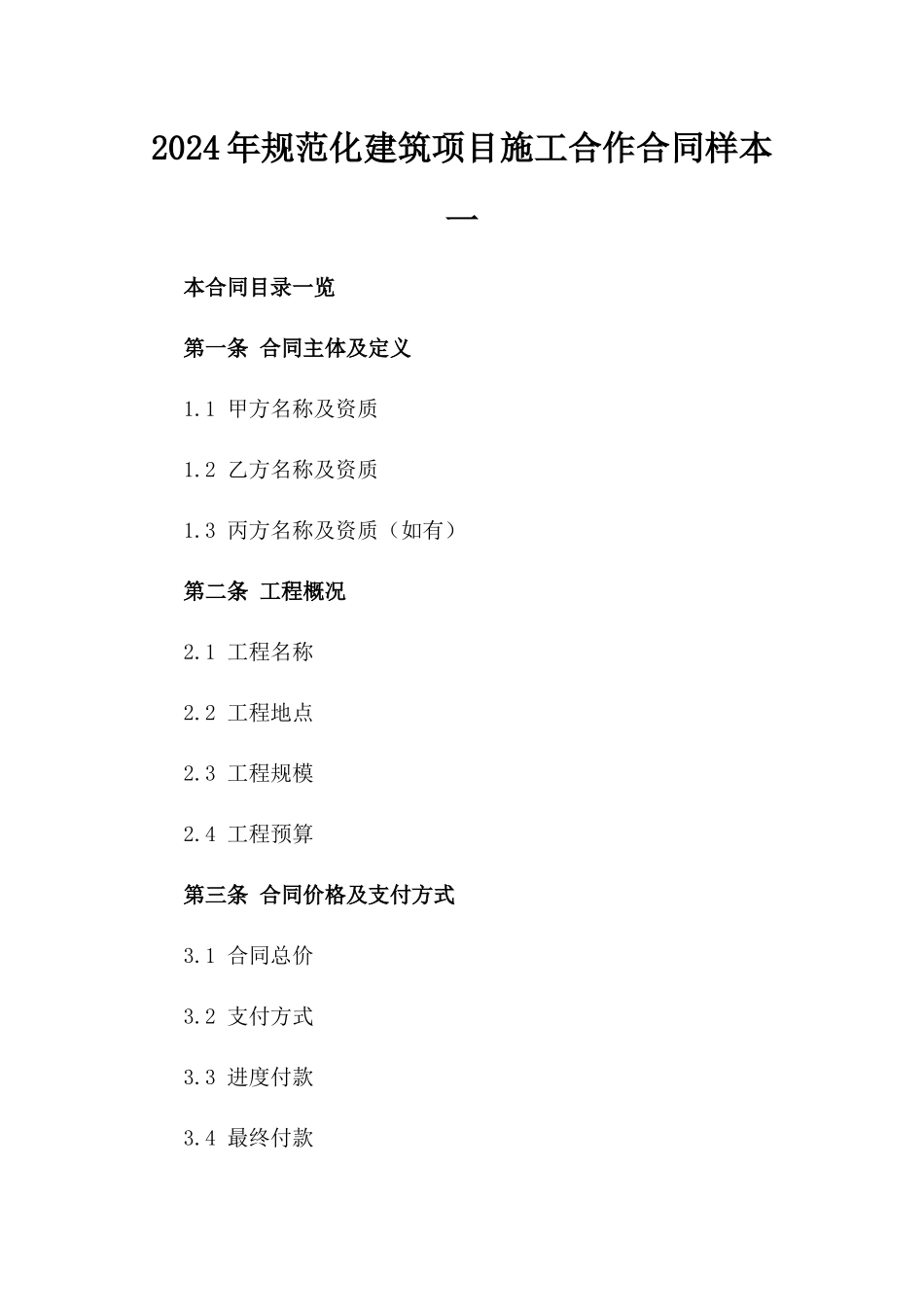 2024年规范化建筑项目施工合作合同样本一

本合同目录一览

第一条 合同主体及定义

1.1 甲方名称及资质

1.2 乙方名称及资质

1.3 丙方名称及资质（如有）

第二条 工程概况

2.1 工程名称

2.2 工程地点

2.3 工程规模

2.4 工程预算

第三条 合同价格及支付方式

3.1 合同总价

3.2 支付方式

3.3 进度付款

3.4 最终付款